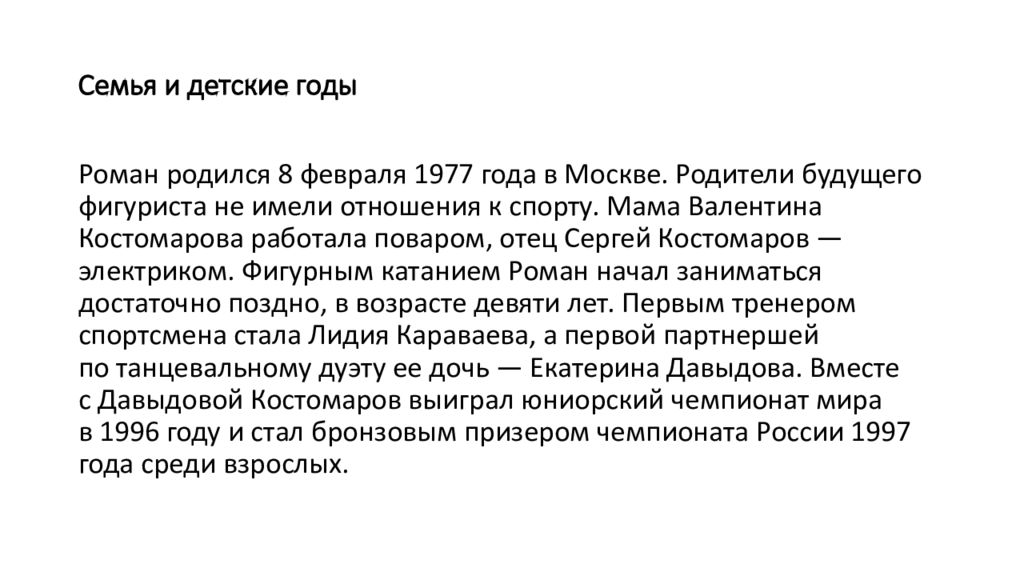 Семья и детские годы

Роман родился 8 февраля 1977 года в Москве. Родители будущего фигуриста не имели отношения к спорту. Мама Валентина Костомарова работала поваром, отец Сергей Костомаров — электриком. Фигурным катанием Роман начал заниматься достаточно поздно, в возрасте девяти лет. Первым тренером спортсмена стала Лидия Караваева, а первой партнершей по танцевальному дуэту ее дочь — Екатерина Давыдова. Вместе с Давыдовой Костомаров выиграл юниорский чемпионат мира в 1996 году и стал бронзовым призером чемпионата России 1997 года среди взрослых.